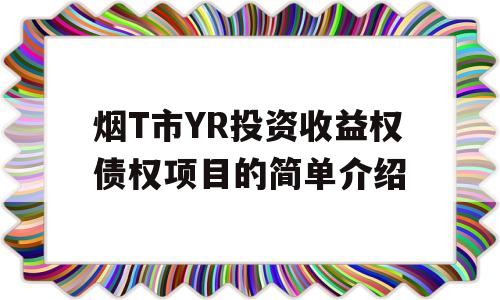 烟T市YR投资收益权债权项目的简单介绍